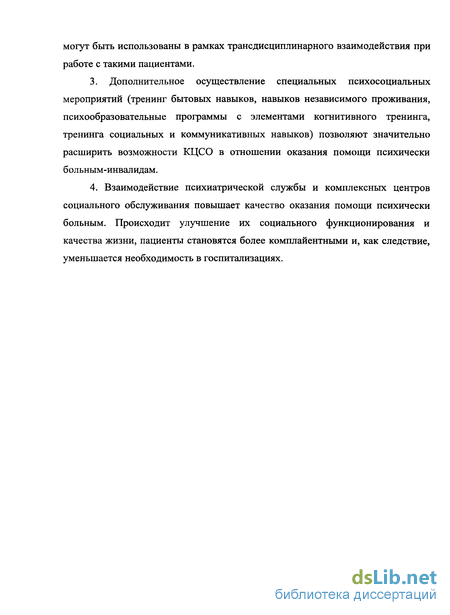 могут быть использованы в рамках трансдисциплинарного взаимодействия при работе с такими пациентами.

3. Дополнительное осуществление специальных психосоциальных мероприятий (тренинг бытовых навыков, навыков независимого проживания, психообразовательные программы с элементами когнитивного тренинга, тренинга социальных и коммуникативных навыков) позволяют значительно расширить возможности КЦСО в отношении оказания помощи психически больным-инвалидам.

4. Взаимодействие психиатрической службы и комплексных центров социального обслуживания повышает качество оказания помощи психически больным. Происходит улучшение их социального функционирования и качества жизни, пациенты становятся более комплайентными и, как следствие, уменьшается необходимость в госпитализациях.

dsLib.net
библиотека диссертаций